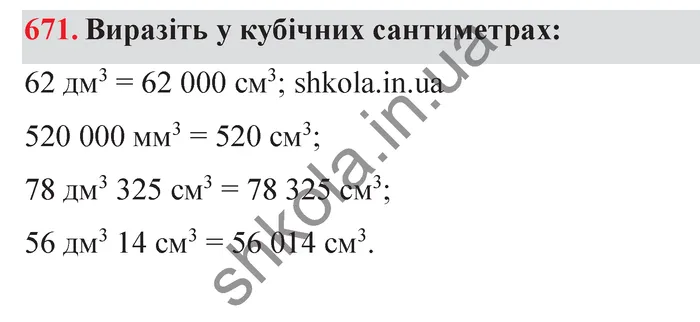 671. Виразіть у кубічних сантиметрах:

62 дм$^3$ = 62 000 см$^3$; shkola.in.ua

520 000 мм$^3$ = 520 см$^3$;

78 дм$^3$ 325 см$^3$ = 78 325 см$^3$;

56 дм$^3$ 14 см$^3$ = 56 014 см$^3$.

shkola.in.ua